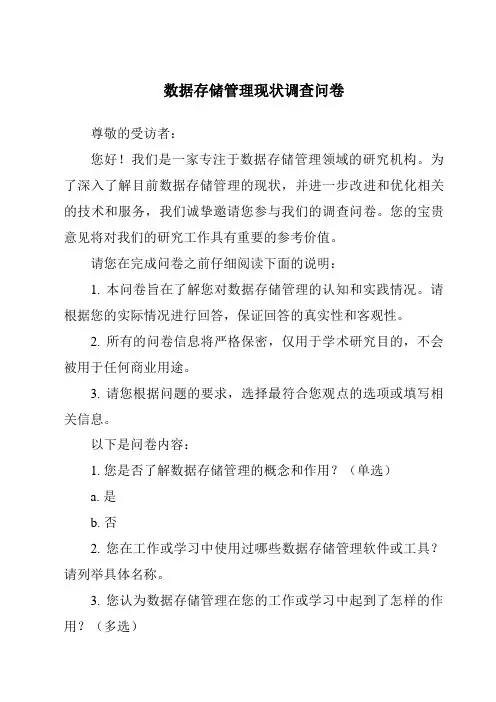 数据存储管理现状调查问卷

尊敬的受访者：

您好！我们是一家专注于数据存储管理领域的研究机构。为了深入了解目前数据存储管理的现状，并进一步改进和优化相关的技术和服务，我们诚挚邀请您参与我们的调查问卷。您的宝贵意见将对我们的研究工作具有重要的参考价值。

请您在完成问卷之前仔细阅读下面的说明：

1. 本问卷旨在了解您对数据存储管理的认知和实践情况。请根据您的实际情况进行回答，保证回答的真实性和客观性。

2. 所有的问卷信息将严格保密，仅用于学术研究目的，不会被用于任何商业用途。

3. 请您根据问题的要求，选择最符合您观点的选项或填写相关信息。

以下是问卷内容：

1. 您是否了解数据存储管理的概念和作用？（单选）

a. 是

b. 否

2. 您在工作或学习中使用过哪些数据存储管理软件或工具？请列举具体名称。

3. 您认为数据存储管理在您的工作或学习中起到了怎样的作用？（多选）